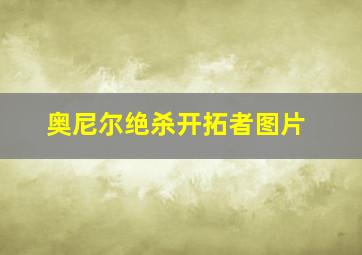 奥尼尔绝杀开拓者图片